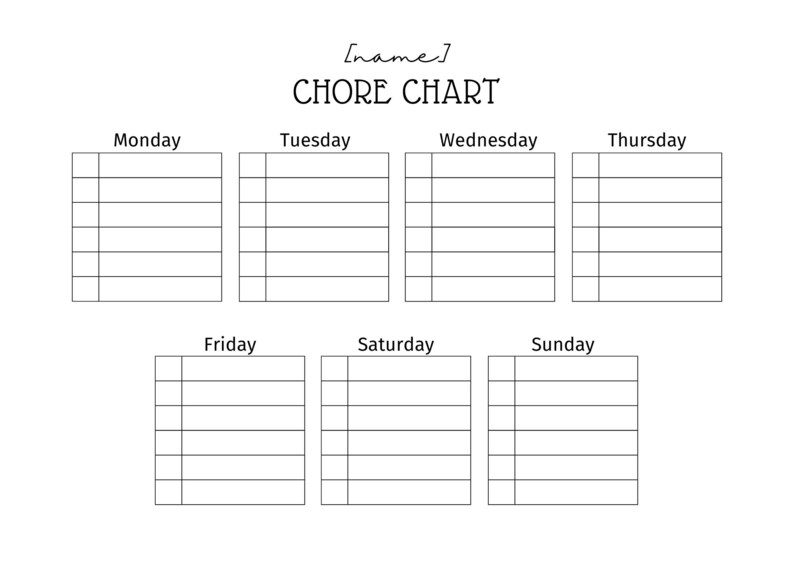 [name]
CHORE CHART

Monday

Tuesday

Wednesday

Thursday

Friday

Saturday

Sunday